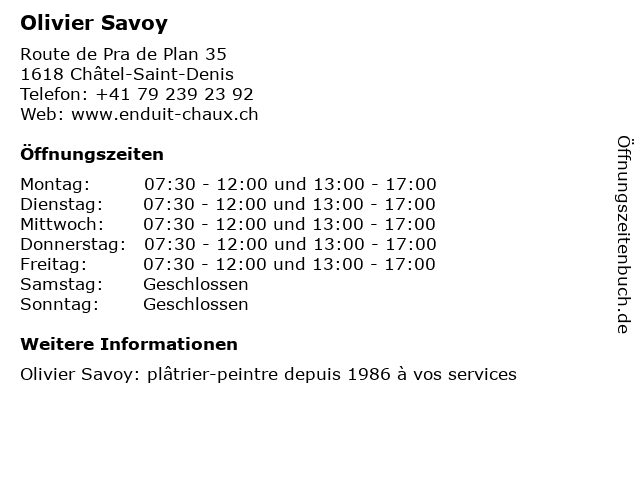 Olivier Savoy

Route de Pra de Plan 35
1618 Châtel-Saint-Denis
Telefon: +41 79 239 23 92
Web: www.enduit-chaux.ch

Öffnungszeiten

Montag: 07:30 - 12:00 und 13:00 - 17:00
Dienstag: 07:30 - 12:00 und 13:00 - 17:00
Mittwoch: 07:30 - 12:00 und 13:00 - 17:00
Donnerstag: 07:30 - 12:00 und 13:00 - 17:00
Freitag: 07:30 - 12:00 und 13:00 - 17:00
Samstag: Geschlossen
Sonntag: Geschlossen

Weitere Informationen

Olivier Savoy: plâtrier-peintre depuis 1986 à vos services

Öffnungszeitenbuch.de